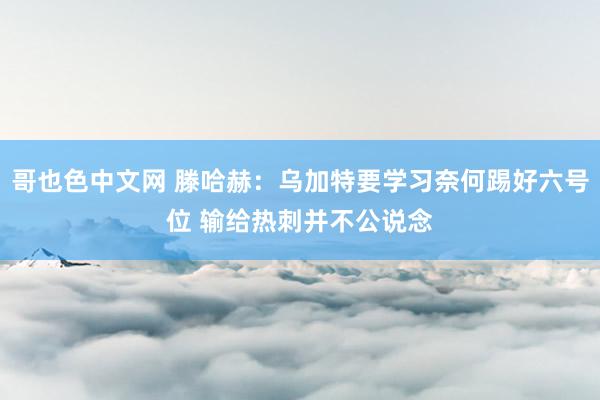 哥也色中文网 滕哈赫：乌加特要学习奈何踢好六号位 输给热刺并不公说念